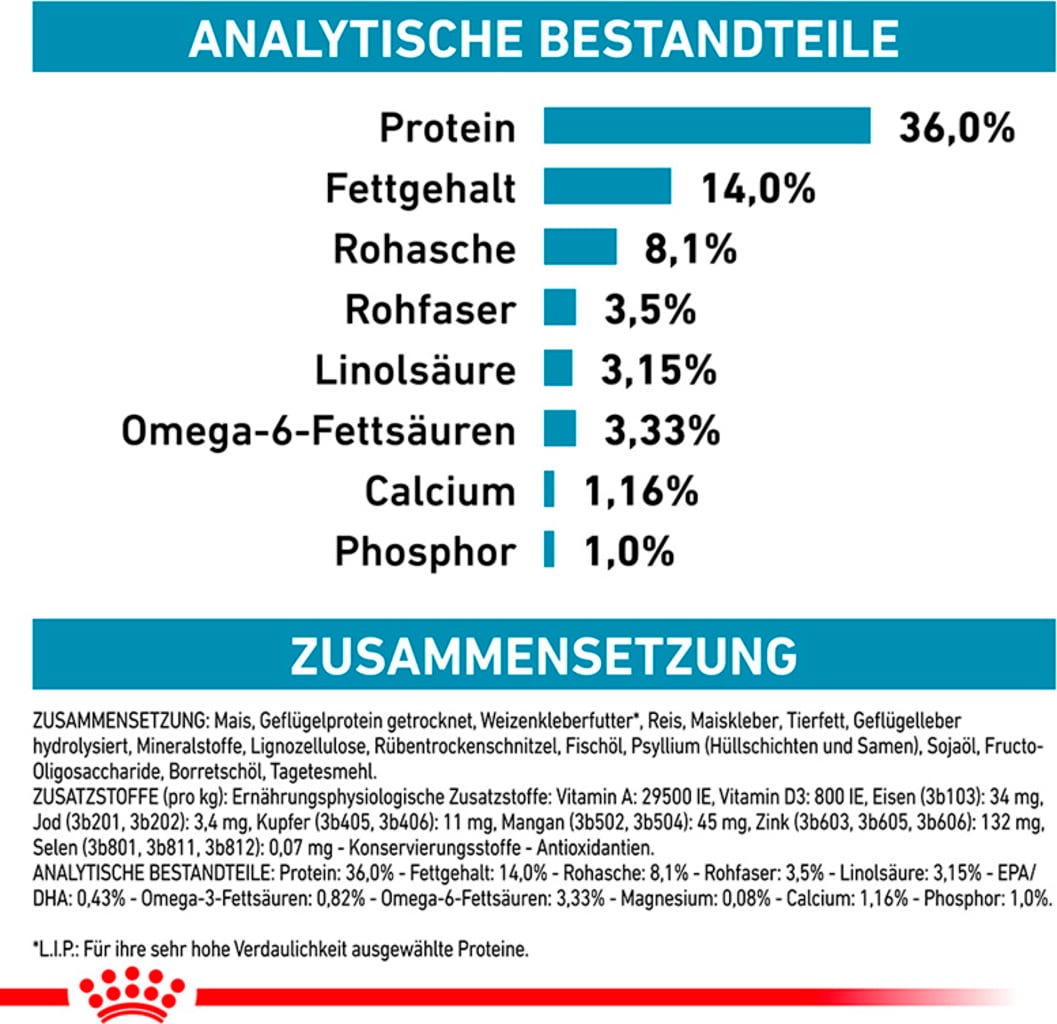 ANALYTISCHE BESTANDTEILE

Protein 36,0%
Fettgehalt 14,0%
Rohasche 8,1%
Rohfaser 3,5%
Linolsäure 3,15%
Omega-6-Fettsäuren 3,33%
Calcium 1,16%
Phosphor 1,0%

ZUSAMMENSETZUNG

ZUSAMMENSETZUNG: Mais, Geflügelprotein getrocknet, Weizenkleberfutter*, Reis, Maiskleber, Tierfett, Geflügelleber hydrolysiert, Mineralstoffe, Lignozellulose, Rübentrockenschnitzel, Fischöl, Psyllium (Hüllschichten und Samen), Sojaöl, Fructo-Oligosaccharide, Borretschöl, Tagetesmehl.
ZUSATZSTOFFE (pro kg): Ernährungsphysiologische Zusatzstoffe: Vitamin A: 29500 IE, Vitamin D3: 800 IE, Eisen (3b103): 34 mg, Jod (3b201, 3b202): 3,4 mg, Kupfer (3b405, 3b406): 11 mg, Mangan (3b502, 3b504): 45 mg, Zink (3b603, 3b605, 3b606): 132 mg, Selen (3b801, 3b811, 3b812): 0,07 mg - Konservierungsstoffe - Antioxidantien.
ANALYTISCHE BESTANDTEILE: Protein: 36,0% - Fettgehalt: 14,0% - Rohasche: 8,1% - Rohfaser: 3,5% - Linolsäure: 3,15% - EPA/DHA: 0,43% - Omega-3-Fettsäuren: 0,82% - Omega-6-Fettsäuren: 3,33% - Magnesium: 0,08% - Calcium: 1,16% - Phosphor: 1,0%.

*L.I.P.: Für ihre sehr hohe Verdaulichkeit ausgewählte Proteine.